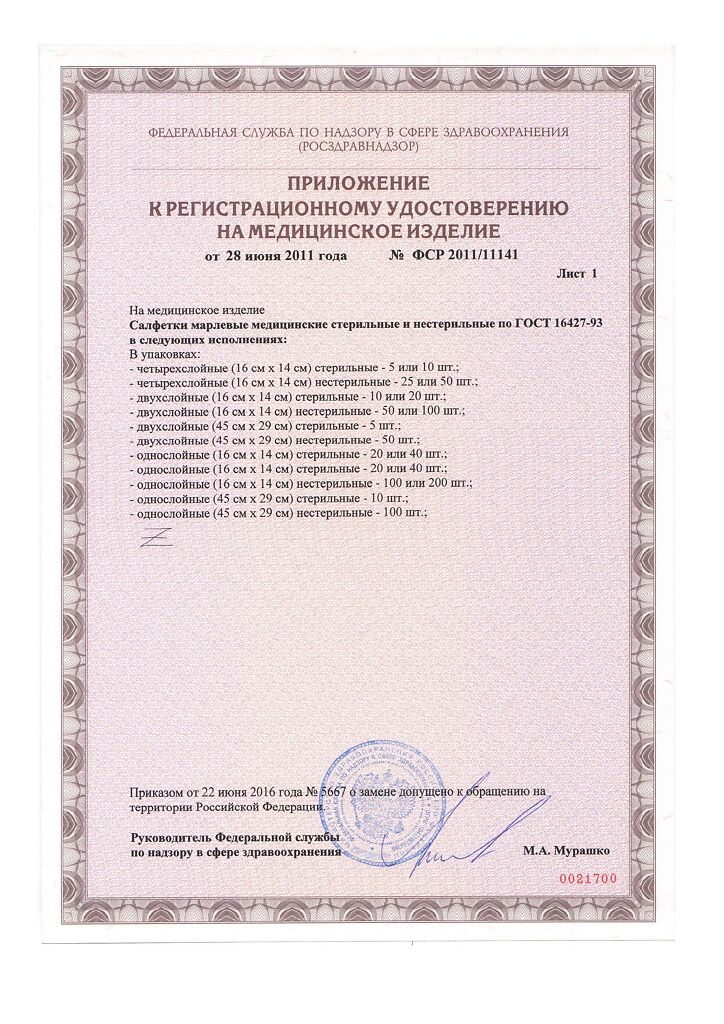 ФЕДЕРАЛЬНАЯ СЛУЖБА ПО НАДЗОРУ В СФЕРЕ ЗДРАВООХРАНЕНИЯ
(РОСЗДРАВНАДЗОР)

ПРИЛОЖЕНИЕ
К РЕГИСТРАЦИОННОМУ УДОСТОВЕРЕНИЮ
НА МЕДИЦИНСКОЕ ИЗДЕЛИЕ

от 28 июня 2011 года № ФСР 2011/11141

Лист 1

На медицинское изделие
Салфетки марлевые медицинские стерильные и нестерильные по ГОСТ 16427-93 в следующих исполнениях:
В упаковках:
- четырехслойные (16 см х 14 см) стерильные - 5 или 10 шт.;
- четырехслойные (16 см х 14 см) нестерильные - 25 или 50 шт.;
- двухслойные (16 см х 14 см) стерильные - 10 или 20 шт.;
- двухслойные (16 см х 14 см) нестерильные - 50 или 100 шт.;
- двухслойные (45 см х 29 см) стерильные - 5 шт.;
- двухслойные (45 см х 29 см) нестерильные - 50 шт.;
- однослойные (16 см х 14 см) стерильные - 20 или 40 шт.;
- однослойные (16 см х 14 см) стерильные - 20 или 40 шт.;
- однослойные (16 см х 14 см) нестерильные - 100 или 200 шт.;
- однослойные (45 см х 29 см) стерильные - 10 шт.;
- однослойные (45 см х 29 см) нестерильные - 100 шт.;

Приказом от 22 июня 2016 года № 5667 о замене допущено к обращению на территории Российской Федерации.

Руководитель Федеральной службы по надзору в сфере здравоохранения М.А. Мурашко

0021700